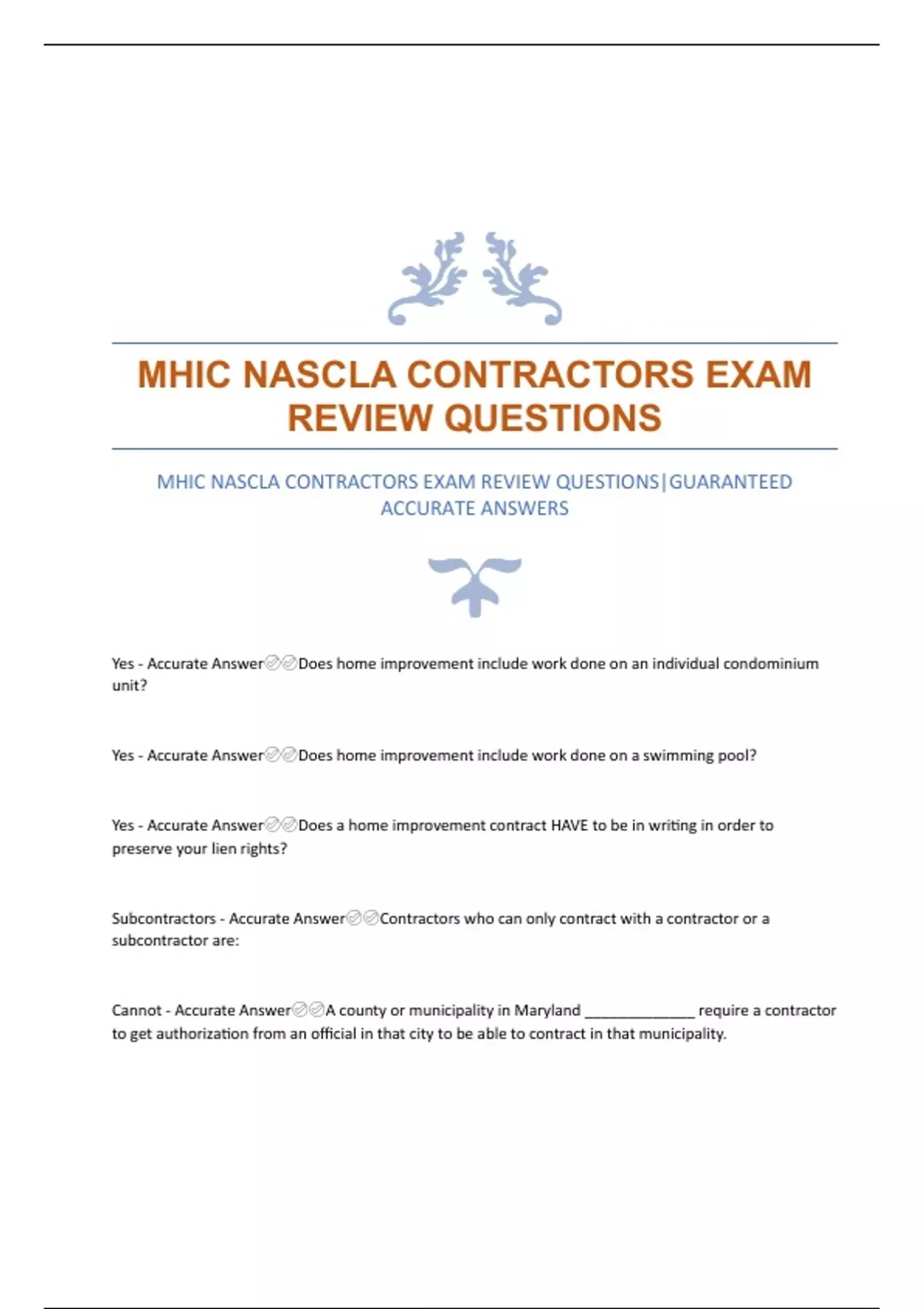 MHIC NASCLA CONTRACTORS EXAM REVIEW QUESTIONS

MHIC NASCLA CONTRACTORS EXAM REVIEW QUESTIONS|GUARANTEED ACCURATE ANSWERS

Yes - Accurate Answer✅✅Does home improvement include work done on an individual condominium unit?

Yes - Accurate Answer✅✅Does home improvement include work done on a swimming pool?

Yes - Accurate Answer✅✅Does a home improvement contract HAVE to be in writing in order to preserve your lien rights?

Subcontractors - Accurate Answer✅✅Contractors who can only contract with a contractor or a subcontractor are:

Cannot - Accurate Answer✅✅A county or municipality in Maryland ______________ require a contractor to get authorization from an official in that city to be able to contract in that municipality.